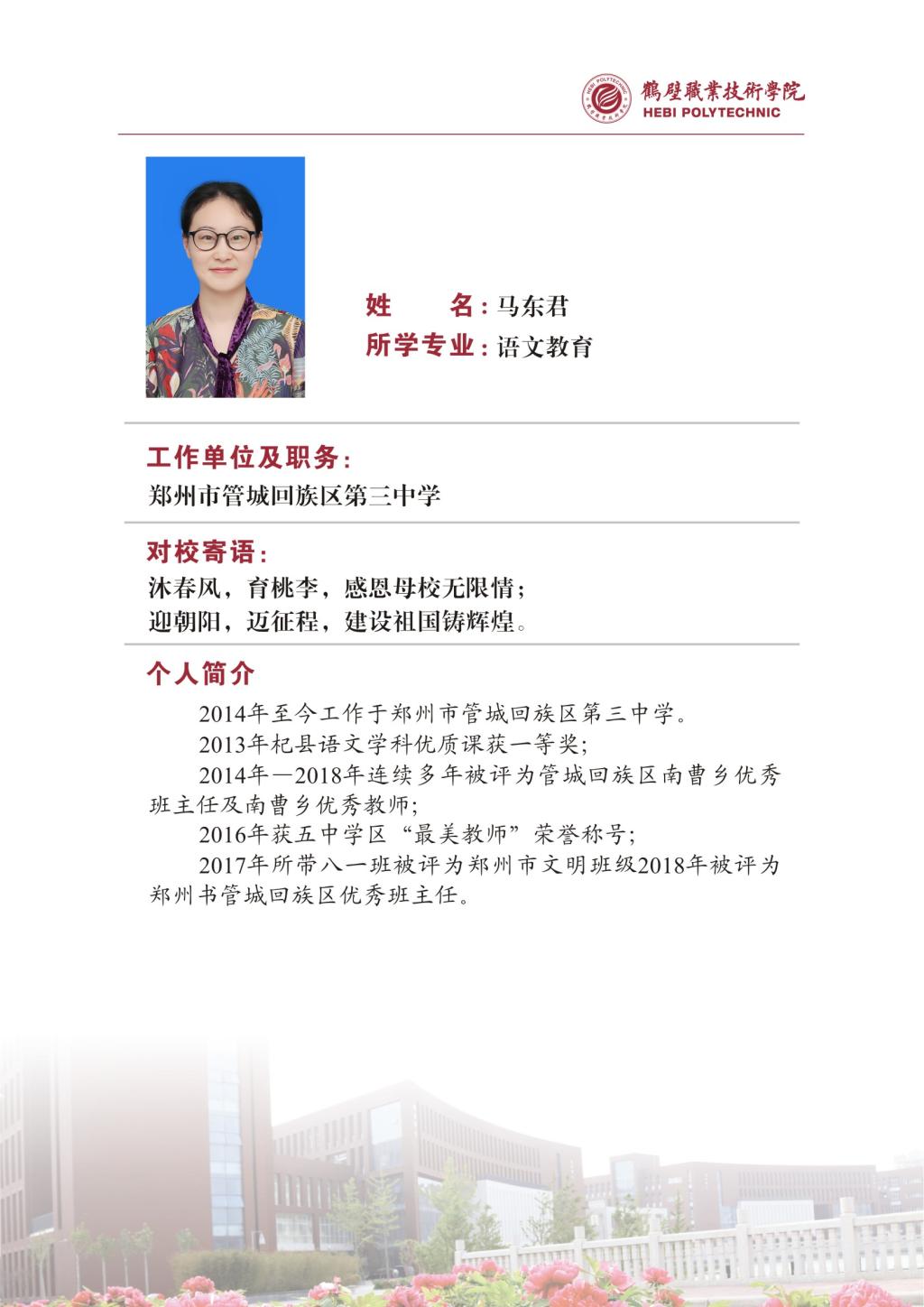 HEBI POLYTECHNIC
鶴壁職業技術學院
HEBI POLYTECHNIC

姓　　名：马东君
所学专业：语文教育

工作单位及职务：
郑州市管城回族区第三中学

对校寄语：
沐春风，育桃李，感恩母校无限情；
迎朝阳，迈征程，建设祖国铸辉煌。

个人简介

2014年至今工作于郑州市管城回族区第三中学。

2013年杞县语文学科优质课获一等奖；

2014年—2018年连续多年被评为管城回族区南曹乡优秀班主任及南曹乡优秀教师；

2016年获五中学区“最美教师”荣誉称号；

2017年所带八一班被评为郑州市文明班级2018年被评为郑州书管城回族区优秀班主任。